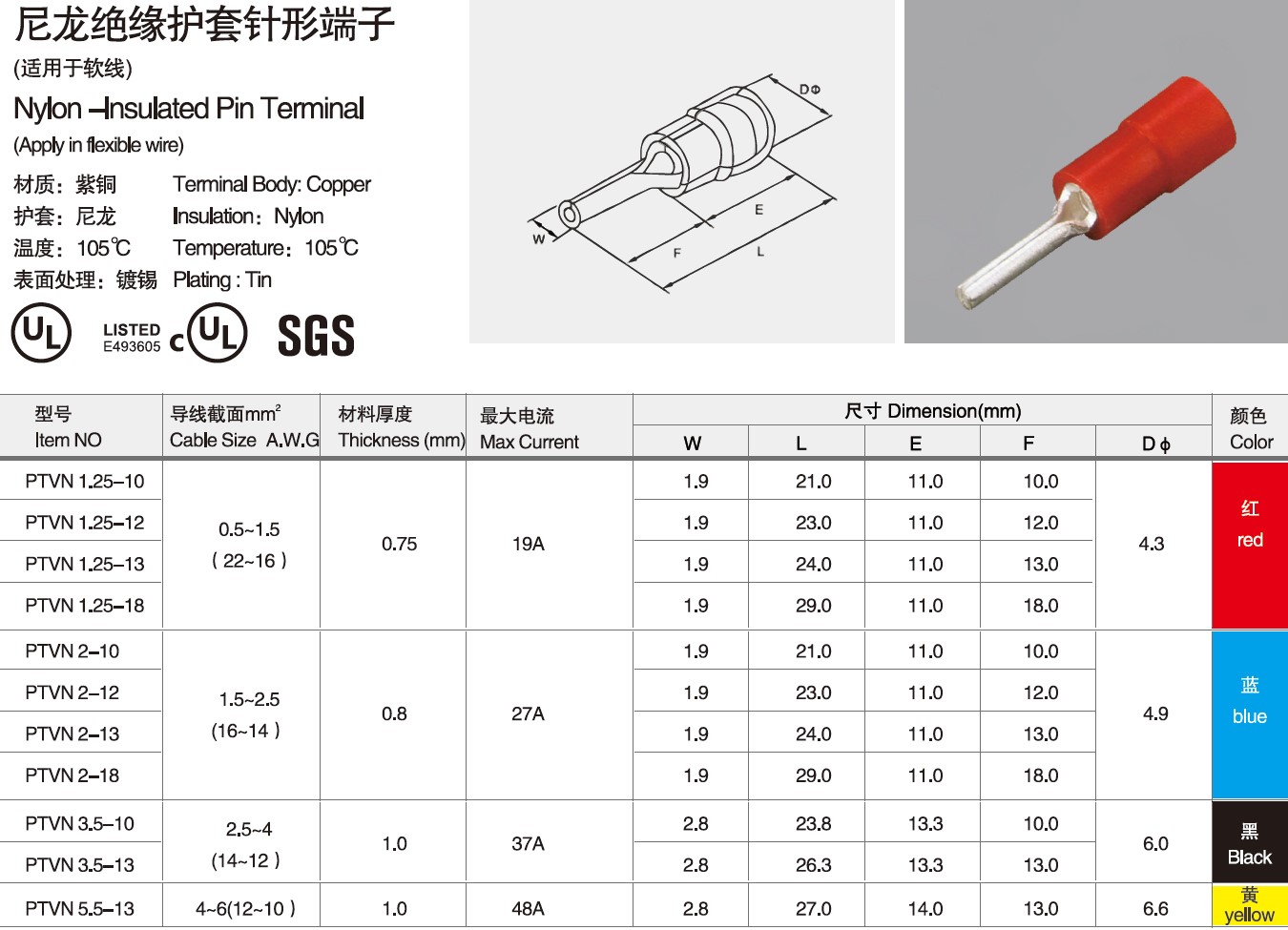 尼龙绝缘护套针形端子
(适用于软线)
Nylon –Insulated Pin Terminal
(Apply in flexible wire)

材质：紫铜 Terminal Body: Copper
护套：尼龙 Insulation：Nylon
温度：105℃ Temperature：105℃
表面处理：镀锡 Plating : Tin

UL LISTED E493605 c UL SGS

DΦ
E
W
F
L

| 型号 Item NO | 导线截面mm² Cable Size A.W.G | 材料厚度 Thickness (mm) | 最大电流 Max Current | 尺寸 Dimension(mm) W | L | E | F | D φ | 颜色 Color |
|---|---|---|---|---|---|---|---|---|---|
| PTVN 1.25–10 | 0.5~1.5 ( 22~16 ) | 0.75 | 19A | 1.9 | 21.0 | 11.0 | 10.0 | 4.3 | 红 red |
| PTVN 1.25–12 | | | | 1.9 | 23.0 | 11.0 | 12.0 | | |
| PTVN 1.25–13 | | | | 1.9 | 24.0 | 11.0 | 13.0 | | |
| PTVN 1.25–18 | | | | 1.9 | 29.0 | 11.0 | 18.0 | | |
| PTVN 2–10 | 1.5~2.5 (16~14 ) | 0.8 | 27A | 1.9 | 21.0 | 11.0 | 10.0 | 4.9 | 蓝 blue |
| PTVN 2–12 | | | | 1.9 | 23.0 | 11.0 | 12.0 | | |
| PTVN 2–13 | | | | 1.9 | 24.0 | 11.0 | 13.0 | | |
| PTVN 2–18 | | | | 1.9 | 29.0 | 11.0 | 18.0 | | |
| PTVN 3.5–10 | 2.5~4 (14~12 ) | 1.0 | 37A | 2.8 | 23.8 | 13.3 | 10.0 | 6.0 | 黑 Black |
| PTVN 3.5–13 | | | | 2.8 | 26.3 | 13.3 | 13.0 | | |
| PTVN 5.5–13 | 4~6(12~10 ) | 1.0 | 48A | 2.8 | 27.0 | 14.0 | 13.0 | 6.6 | 黄 yellow |